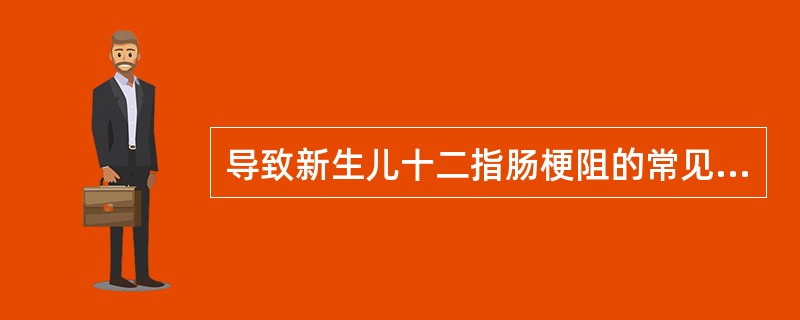 导致新生儿十二指肠梗阻的常见...